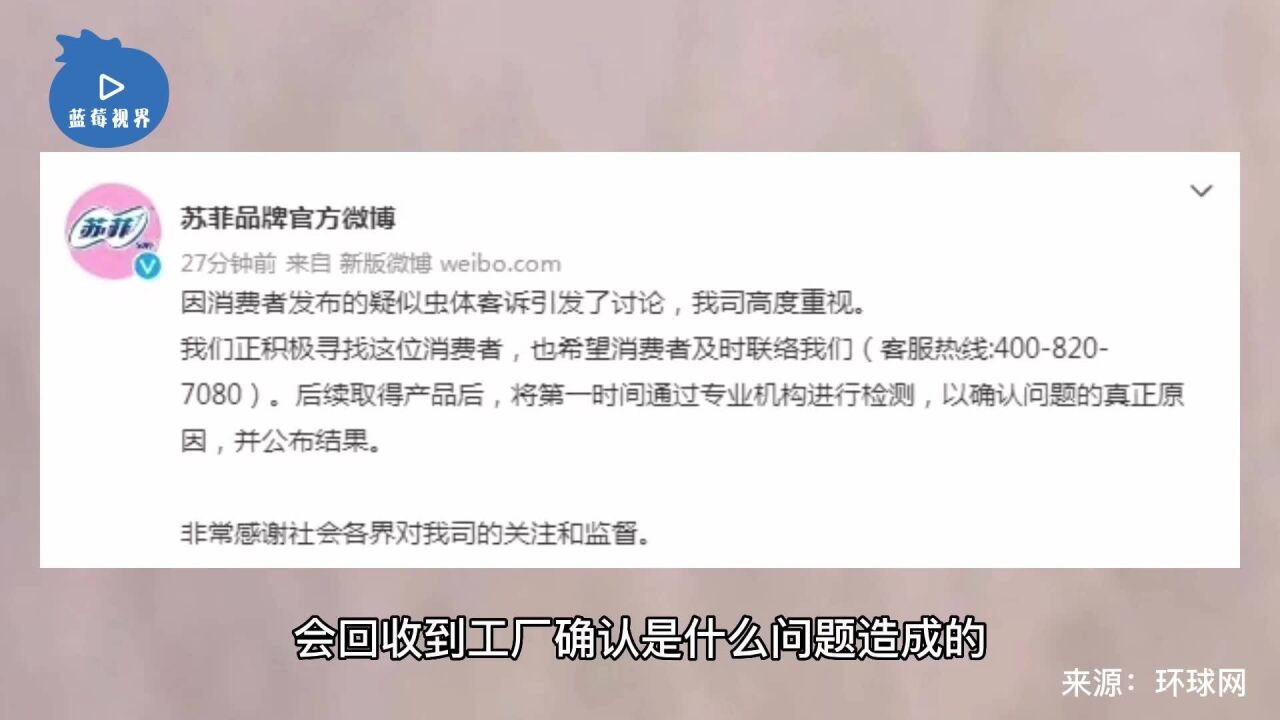 蓝莓视界

苏菲

苏菲品牌官方微博

27分钟前 来自 新版微博 weibo.com

因消费者发布的疑似虫体客诉引发了讨论，我司高度重视。
我们正积极寻找这位消费者，也希望消费者及时联络我们（客服热线:400-820-7080）。后续取得产品后，将第一时间通过专业机构进行检测，以确认问题的真正原因，并公布结果。

非常感谢社会各界对我司的关注和监督。

会回收到工厂确认是什么问题造成的

来源：环球网